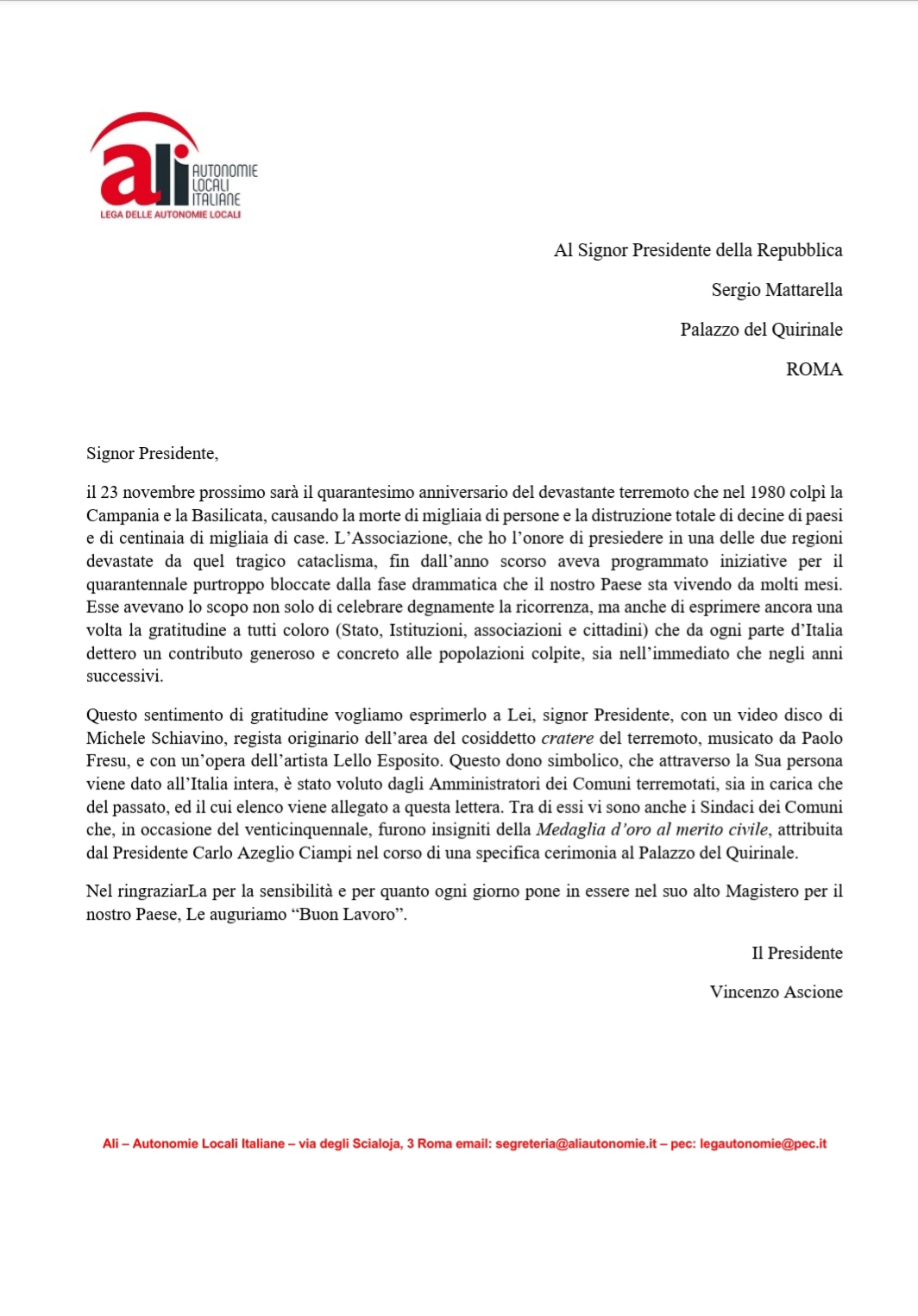 ali AUTONOMIE LOCALI ITALIANE
LEGA DELLE AUTONOMIE LOCALI

Al Signor Presidente della Repubblica

Sergio Mattarella

Palazzo del Quirinale

ROMA

Signor Presidente,

il 23 novembre prossimo sarà il quarantesimo anniversario del devastante terremoto che nel 1980 colpì la Campania e la Basilicata, causando la morte di migliaia di persone e la distruzione totale di decine di paesi e di centinaia di migliaia di case. L'Associazione, che ho l'onore di presiedere in una delle due regioni devastate da quel tragico cataclisma, fin dall'anno scorso aveva programmato iniziative per il quarantennale purtroppo bloccate dalla fase drammatica che il nostro Paese sta vivendo da molti mesi. Esse avevano lo scopo non solo di celebrare degnamente la ricorrenza, ma anche di esprimere ancora una volta la gratitudine a tutti coloro (Stato, Istituzioni, associazioni e cittadini) che da ogni parte d'Italia dettero un contributo generoso e concreto alle popolazioni colpite, sia nell'immediato che negli anni successivi.

Questo sentimento di gratitudine vogliamo esprimerlo a Lei, signor Presidente, con un video disco di Michele Schiavino, regista originario dell'area del cosiddetto cratere del terremoto, musicato da Paolo Fresu, e con un'opera dell'artista Lello Esposito. Questo dono simbolico, che attraverso la Sua persona viene dato all'Italia intera, è stato voluto dagli Amministratori dei Comuni terremotati, sia in carica che del passato, ed il cui elenco viene allegato a questa lettera. Tra di essi vi sono anche i Sindaci dei Comuni che, in occasione del venticinquennale, furono insigniti della Medaglia d'oro al merito civile, attribuita dal Presidente Carlo Azeglio Ciampi nel corso di una specifica cerimonia al Palazzo del Quirinale.

Nel ringraziarLa per la sensibilità e per quanto ogni giorno pone in essere nel suo alto Magistero per il nostro Paese, Le auguriamo "Buon Lavoro".

Il Presidente

Vincenzo Ascione

Ali – Autonomie Locali Italiane – via degli Scialoja, 3 Roma email: segreteria@aliautonomie.it – pec: legautonomie@pec.it